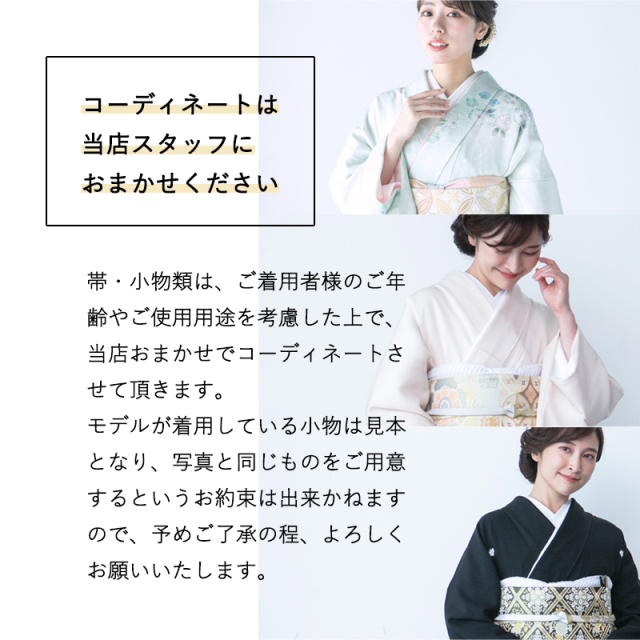 コーディネートは
当店スタッフに
おまかせください

帯・小物類は、ご着用者様のご年齢やご使用用途を考慮した上で、当店おまかせでコーディネートさせて頂きます。
モデルが着用している小物は見本となり、写真と同じものをご用意するというお約束は出来かねますので、予めご了承の程、よろしくお願いいたします。